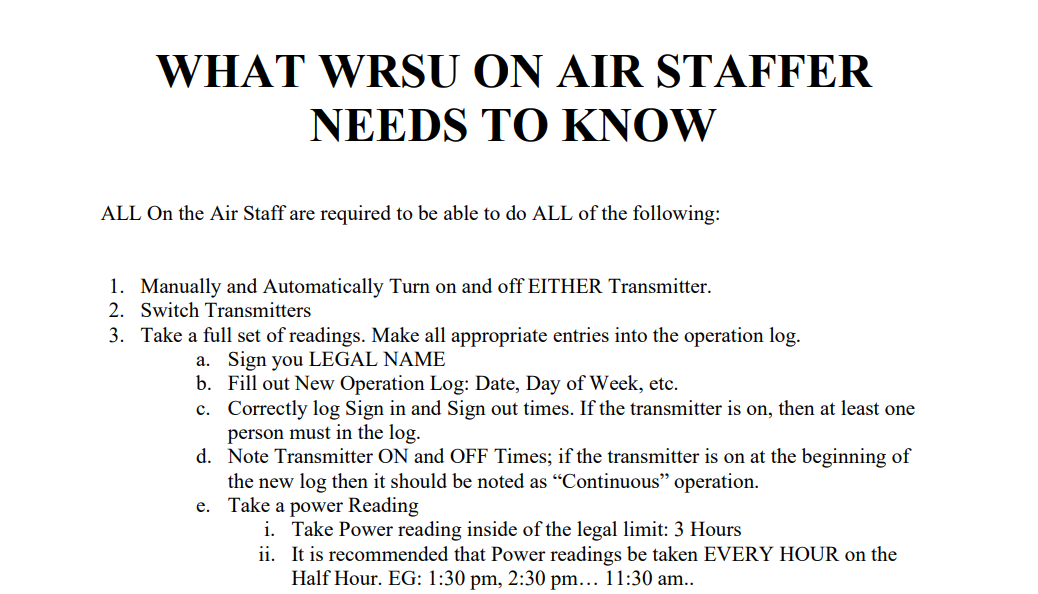 WHAT WRSU ON AIR STAFFER NEEDS TO KNOW

ALL On the Air Staff are required to be able to do ALL of the following:

1. Manually and Automatically Turn on and off EITHER Transmitter.
2. Switch Transmitters
3. Take a full set of readings. Make all appropriate entries into the operation log.
a. Sign you LEGAL NAME
b. Fill out New Operation Log: Date, Day of Week, etc.
c. Correctly log Sign in and Sign out times. If the transmitter is on, then at least one person must in the log.
d. Note Transmitter ON and OFF Times; if the transmitter is on at the beginning of the new log then it should be noted as “Continuous” operation.
e. Take a power Reading
i. Take Power reading inside of the legal limit: 3 Hours
ii. It is recommended that Power readings be taken EVERY HOUR on the Half Hour. EG: 1:30 pm, 2:30 pm… 11:30 am..